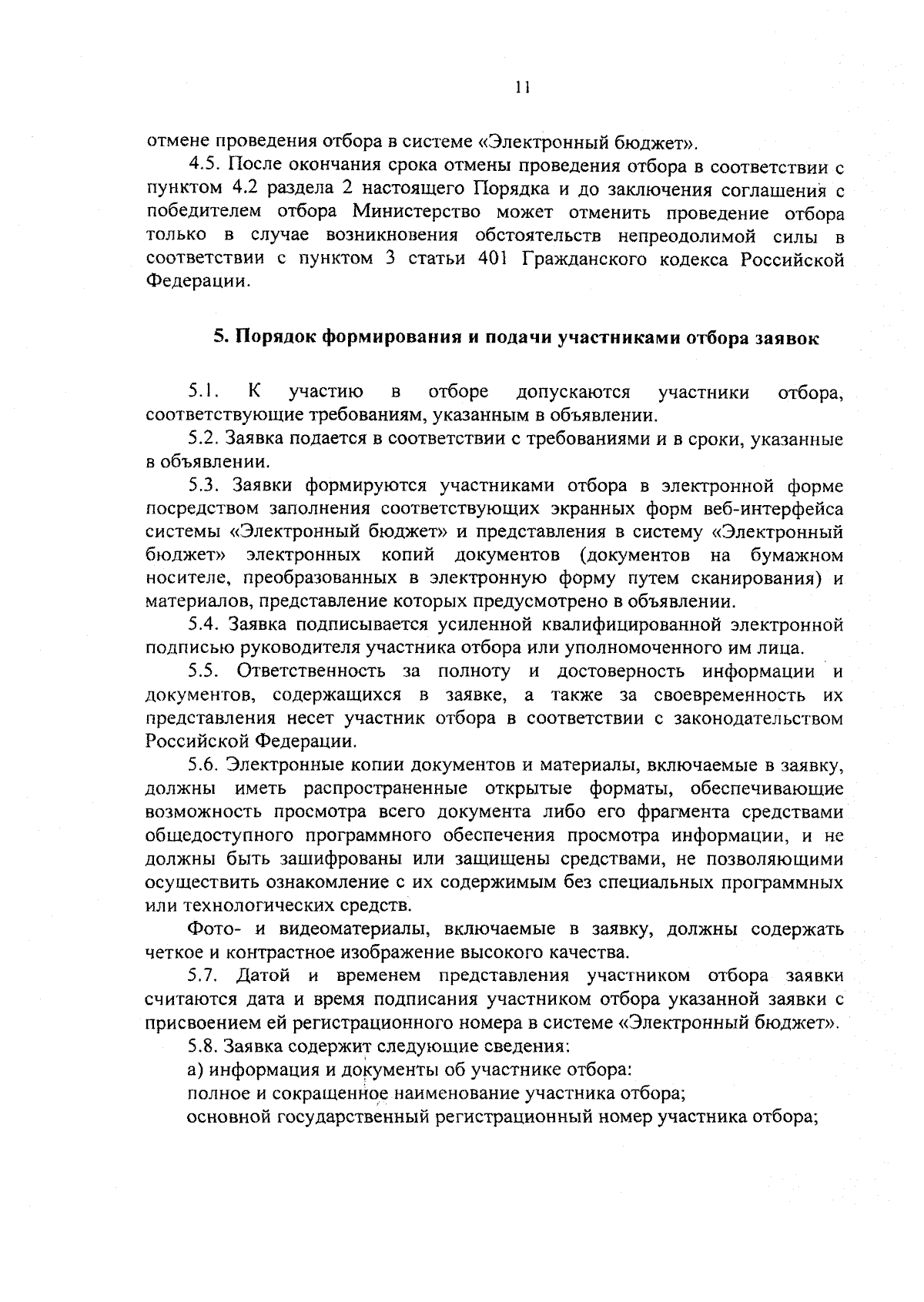 11

отмене проведения отбора в системе «Электронный бюджет».

4.5. После окончания срока отмены проведения отбора в соответствии с пунктом 4.2 раздела 2 настоящего Порядка и до заключения соглашения с победителем отбора Министерство может отменить проведение отбора только в случае возникновения обстоятельств непреодолимой силы в соответствии с пунктом 3 статьи 401 Гражданского кодекса Российской Федерации.

5. Порядок формирования и подачи участниками отбора заявок

5.1. К участию в отборе допускаются участники отбора, соответствующие требованиям, указанным в объявлении.

5.2. Заявка подается в соответствии с требованиями и в сроки, указанные в объявлении.

5.3. Заявки формируются участниками отбора в электронной форме посредством заполнения соответствующих экранных форм веб-интерфейса системы «Электронный бюджет» и представления в систему «Электронный бюджет» электронных копий документов (документов на бумажном носителе, преобразованных в электронную форму путем сканирования) и материалов, представление которых предусмотрено в объявлении.

5.4. Заявка подписывается усиленной квалифицированной электронной подписью руководителя участника отбора или уполномоченного им лица.

5.5. Ответственность за полноту и достоверность информации и документов, содержащихся в заявке, а также за своевременность их представления несет участник отбора в соответствии с законодательством Российской Федерации.

5.6. Электронные копии документов и материалы, включаемые в заявку, должны иметь распространенные открытые форматы, обеспечивающие возможность просмотра всего документа либо его фрагмента средствами общедоступного программного обеспечения просмотра информации, и не должны быть зашифрованы или защищены средствами, не позволяющими осуществить ознакомление с их содержимым без специальных программных или технологических средств.

Фото- и видеоматериалы, включаемые в заявку, должны содержать четкое и контрастное изображение высокого качества.

5.7. Датой и временем представления участником отбора заявки считаются дата и время подписания участником отбора указанной заявки с присвоением ей регистрационного номера в системе «Электронный бюджет».

5.8. Заявка содержит следующие сведения:

а) информация и документы об участнике отбора:

полное и сокращенное наименование участника отбора;

основной государственный регистрационный номер участника отбора;